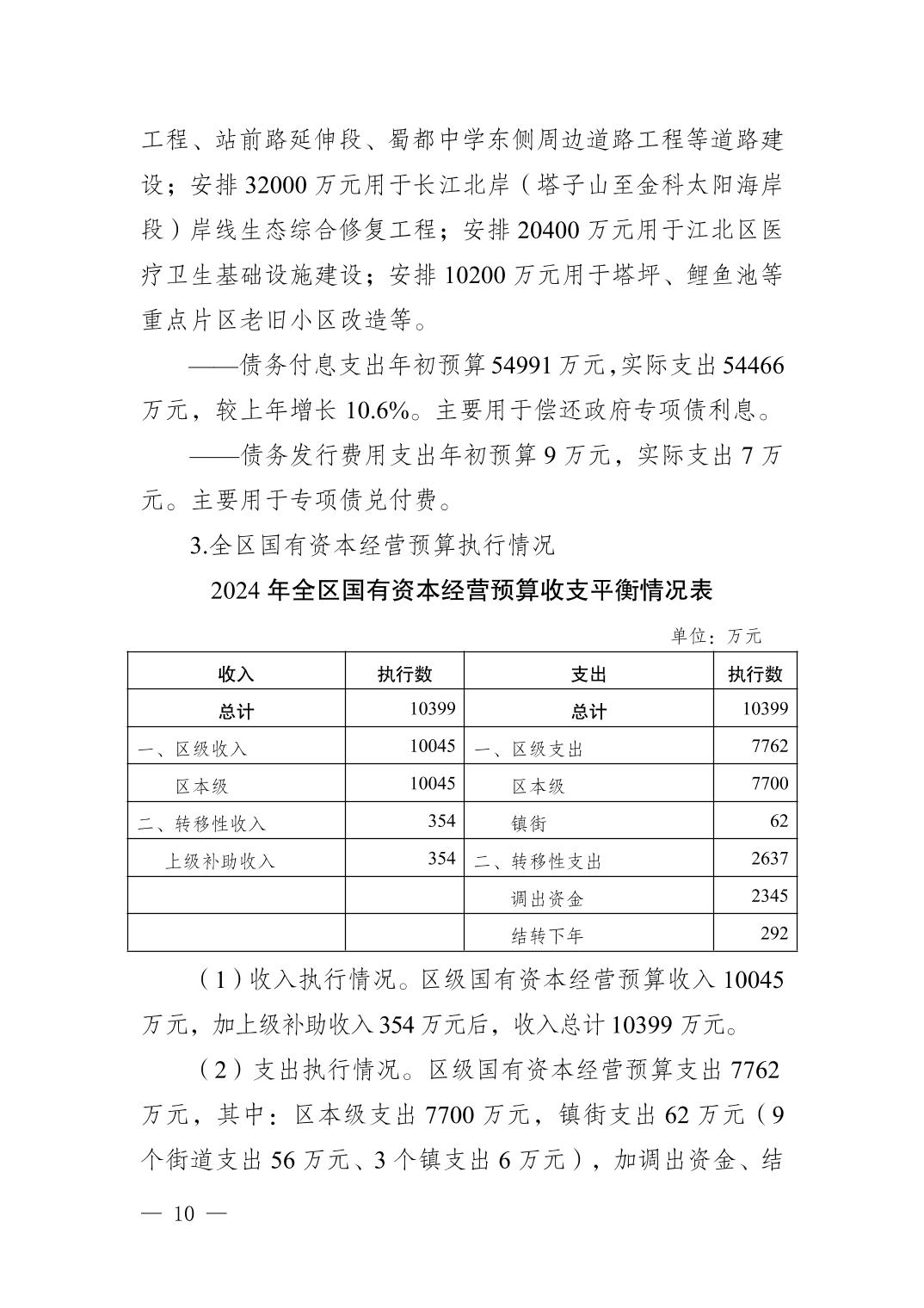 工程、站前路延伸段、蜀都中学东侧周边道路工程等道路建设；安排 32000 万元用于长江北岸（塔子山至金科太阳海岸段）岸线生态综合修复工程；安排 20400 万元用于江北区医疗卫生基础设施建设；安排 10200 万元用于塔坪、鲤鱼池等重点片区老旧小区改造等。

——债务付息支出年初预算 54991 万元，实际支出 54466 万元，较上年增长 10.6%。主要用于偿还政府专项债利息。

——债务发行费用支出年初预算 9 万元，实际支出 7 万元。主要用于专项债兑付费。

3.全区国有资本经营预算执行情况

2024 年全区国有资本经营预算收支平衡情况表

单位：万元

| 收入 | 执行数 | 支出 | 执行数 |
|---|---|---|---|
| 总计 | 10399 | 总计 | 10399 |
| 一、区级收入 | 10045 | 一、区级支出 | 7762 |
| 区本级 | 10045 | 区本级 | 7700 |
| 二、转移性收入 | 354 | 镇街 | 62 |
| 上级补助收入 | 354 | 二、转移性支出 | 2637 |
| | | 调出资金 | 2345 |
| | | 结转下年 | 292 |

（1）收入执行情况。区级国有资本经营预算收入 10045 万元，加上级补助收入 354 万元后，收入总计 10399 万元。

（2）支出执行情况。区级国有资本经营预算支出 7762 万元，其中：区本级支出 7700 万元，镇街支出 62 万元（9 个街道支出 56 万元、3 个镇支出 6 万元），加调出资金、结

— 10 —